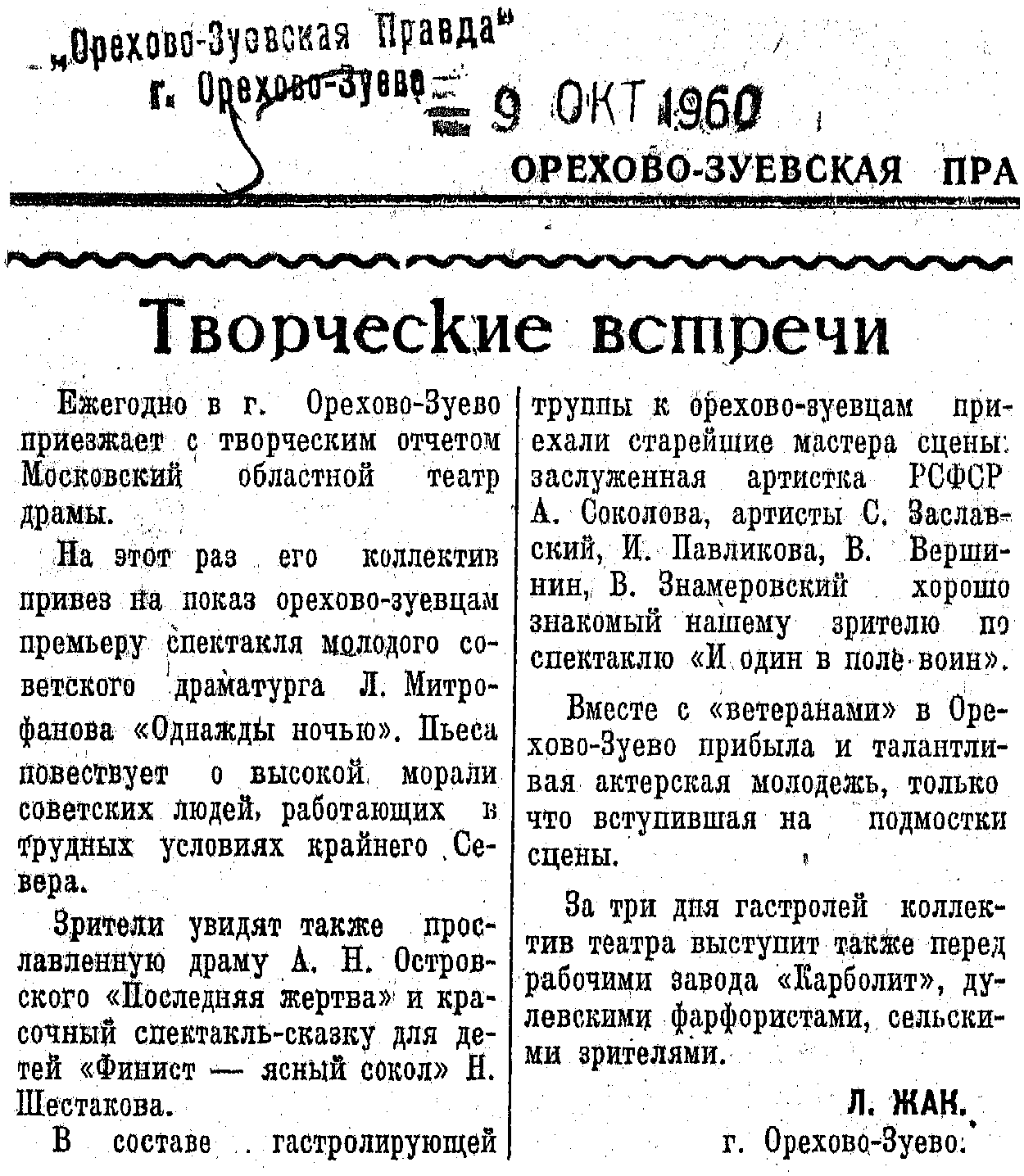 „Орехово-Зуевская Правда"
г. Орехово-Зуево

9 ОКТ 1960

ОРЕХОВО-ЗУЕВСКАЯ ПРА

Творческие встречи

Ежегодно в г. Орехово-Зуево приезжает с творческим отчетом Московский областной театр драмы.

На этот раз его коллектив привез на показ орехово-зуевцам премьеру спектакля молодого советского драматурга Л. Митрофанова «Однажды ночью». Пьеса повествует о высокой морали советских людей, работающих в трудных условиях крайнего Севера.

Зрители увидят также прославленную драму А. Н. Островского «Последняя жертва» и красочный спектакль-сказку для детей «Финист — ясный сокол» Н. Шестакова.

В составе гастролирующей труппы к орехово-зуевцам приехали старейшие мастера сцены: заслуженная артистка РСФСР А. Соколова, артисты С. Заславский, И. Павликова, В. Вершинин, В. Знамеровский хорошо знакомый нашему зрителю по спектаклю «И один в поле воин».

Вместе с «ветеранами» в Орехово-Зуево прибыла и талантливая актерская молодежь, только что вступившая на подмостки сцены.

За три дня гастролей коллектив театра выступит также перед рабочими завода «Карболит», дулевскими фарфористами, сельскими зрителями.

Л. ЖАК.
г. Орехово-Зуево.